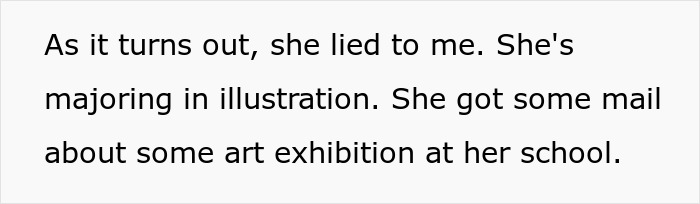 As it turns out, she lied to me. She's majoring in illustration. She got some mail about some art exhibition at her school.